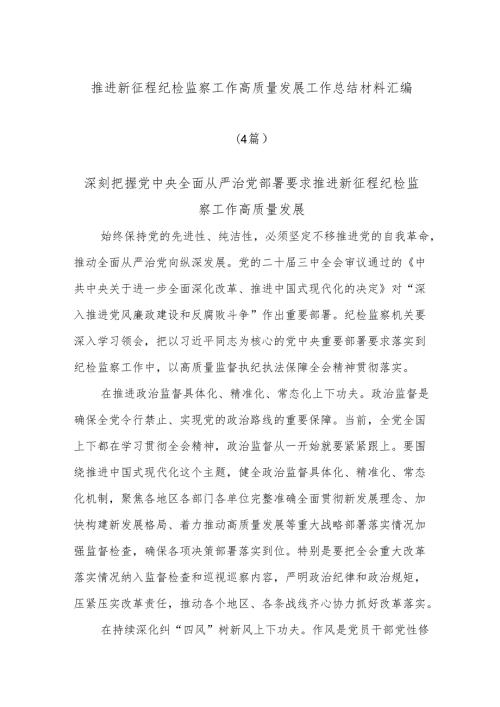 推进新征程纪检监察工作高质量发展工作总结材料汇编

（4篇）

深刻把握党中央全面从严治党部署要求推进新征程纪检监察工作高质量发展

始终保持党的先进性、纯洁性，必须坚定不移推进党的自我革命，推动全面从严治党向纵深发展。党的二十届三中全会审议通过的《中共中央关于进一步全面深化改革、推进中国式现代化的决定》对“深入推进党风廉政建设和反腐败斗争”作出重要部署。纪检监察机关要深入学习领会，把以习近平同志为核心的党中央重要部署要求落实到纪检监察工作中，以高质量监督执纪执法保障全会精神贯彻落实。

在推进政治监督具体化、精准化、常态化上下功夫。政治监督是确保全党令行禁止、实现党的政治路线的重要保障。当前，全党全国上下都在学习贯彻全会精神，政治监督从一开始就要紧紧跟上。要围绕推进中国式现代化这个主题，健全政治监督具体化、精准化、常态化机制，聚焦各地区各部门各单位完整准确全面贯彻新发展理念、加快构建新发展格局、着力推动高质量发展等重大战略部署落实情况加强监督检查，确保各项决策部署落实到位。特别是要把全会重大改革落实情况纳入监督检查和巡视巡察内容，严明政治纪律和政治规矩，压紧压实改革责任，推动各个地区、各条战线齐心协力抓好改革落实。

在持续深化纠“四风”树新风上下功夫。作风是党员干部党性修